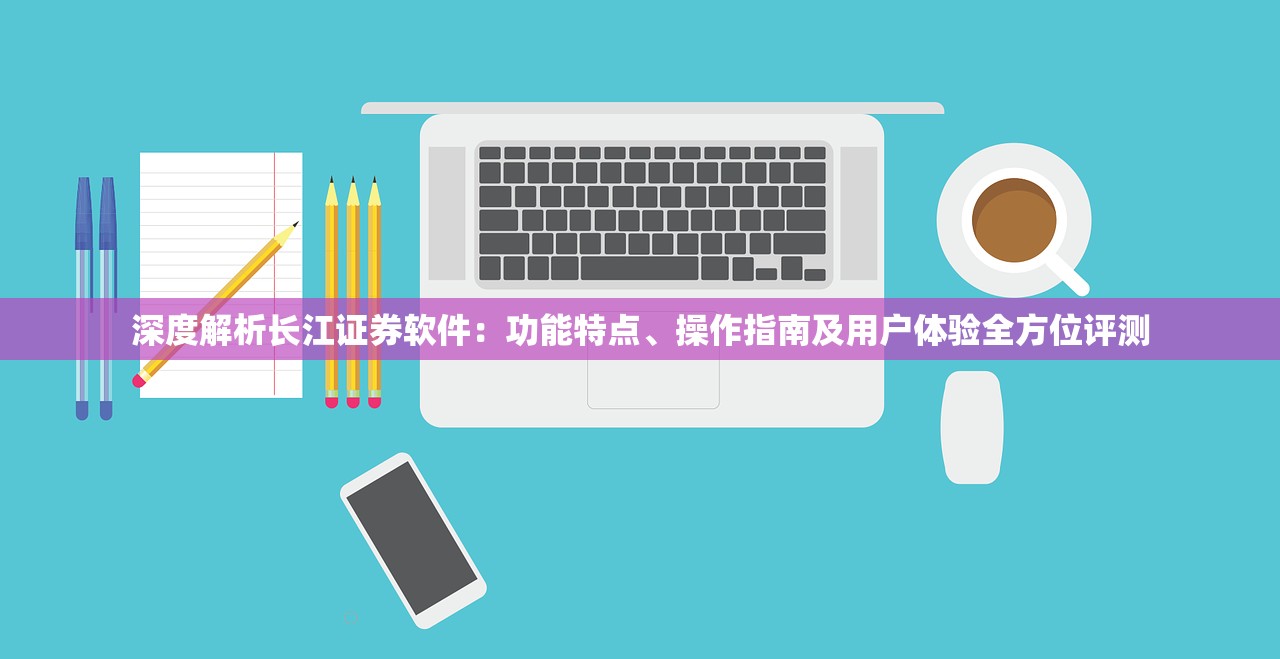 深度解析长江证券软件：功能特点、操作指南及用户体验全方位评测